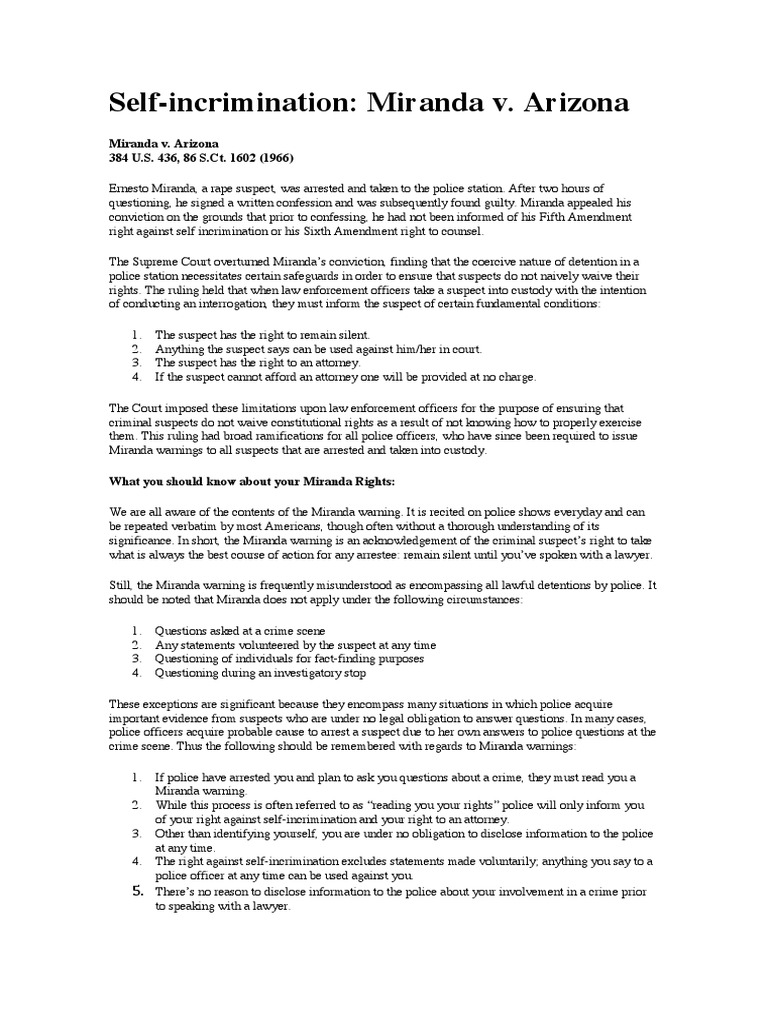 Self-incrimination: Miranda v. Arizona

Miranda v. Arizona
384 U.S. 436, 86 S.Ct. 1602 (1966)

Ernesto Miranda, a rape suspect, was arrested and taken to the police station. After two hours of questioning, he signed a written confession and was subsequently found guilty. Miranda appealed his conviction on the grounds that prior to confessing, he had not been informed of his Fifth Amendment right against self incrimination or his Sixth Amendment right to counsel.

The Supreme Court overturned Miranda's conviction, finding that the coercive nature of detention in a police station necessitates certain safeguards in order to ensure that suspects do not naively waive their rights. The ruling held that when law enforcement officers take a suspect into custody with the intention of conducting an interrogation, they must inform the suspect of certain fundamental conditions:

1. The suspect has the right to remain silent.
2. Anything the suspect says can be used against him/her in court.
3. The suspect has the right to an attorney.
4. If the suspect cannot afford an attorney one will be provided at no charge.

The Court imposed these limitations upon law enforcement officers for the purpose of ensuring that criminal suspects do not waive constitutional rights as a result of not knowing how to properly exercise them. This ruling had broad ramifications for all police officers, who have since been required to issue Miranda warnings to all suspects that are arrested and taken into custody.

What you should know about your Miranda Rights:

We are all aware of the contents of the Miranda warning. It is recited on police shows everyday and can be repeated verbatim by most Americans, though often without a thorough understanding of its significance. In short, the Miranda warning is an acknowledgement of the criminal suspect's right to take what is always the best course of action for any arrestee: remain silent until you've spoken with a lawyer.

Still, the Miranda warning is frequently misunderstood as encompassing all lawful detentions by police. It should be noted that Miranda does not apply under the following circumstances:

1. Questions asked at a crime scene
2. Any statements volunteered by the suspect at any time
3. Questioning of individuals for fact-finding purposes
4. Questioning during an investigatory stop

These exceptions are significant because they encompass many situations in which police acquire important evidence from suspects who are under no legal obligation to answer questions. In many cases, police officers acquire probable cause to arrest a suspect due to her own answers to police questions at the crime scene. Thus the following should be remembered with regards to Miranda warnings:

1. If police have arrested you and plan to ask you questions about a crime, they must read you a Miranda warning.
2. While this process is often referred to as "reading you your rights" police will only inform you of your right against self-incrimination and your right to an attorney.
3. Other than identifying yourself, you are under no obligation to disclose information to the police at any time.
4. The right against self-incrimination excludes statements made voluntarily; anything you say to a police officer at any time can be used against you.
5. There's no reason to disclose information to the police about your involvement in a crime prior to speaking with a lawyer.